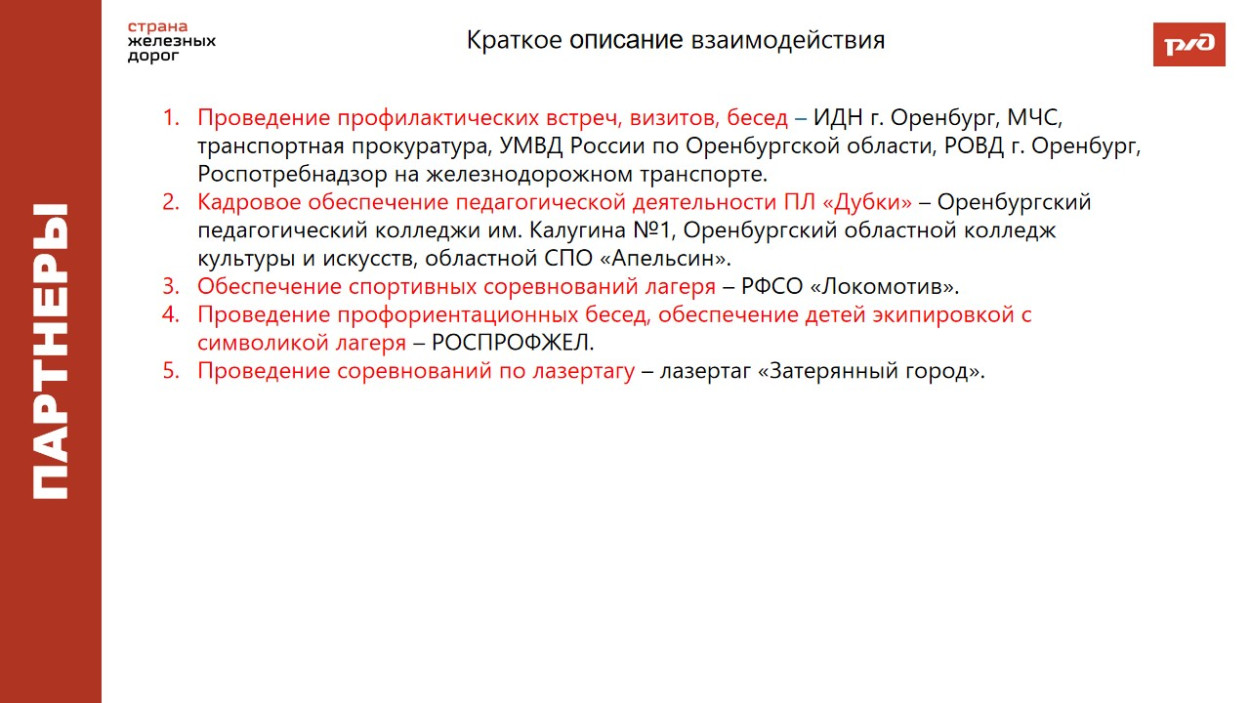 ПАРТНЕРЫ

страна железных дорог

Краткое описание взаимодействия

РЖД

1. Проведение профилактических встреч, визитов, бесед – ИДН г. Оренбург, МЧС, транспортная прокуратура, УМВД России по Оренбургской области, РОВД г. Оренбург, Роспотребнадзор на железнодорожном транспорте.
2. Кадровое обеспечение педагогической деятельности ПЛ «Дубки» – Оренбургский педагогический колледжи им. Калугина №1, Оренбургский областной колледж культуры и искусств, областной СПО «Апельсин».
3. Обеспечение спортивных соревнований лагеря – РФСО «Локомотив».
4. Проведение профориентационных бесед, обеспечение детей экипировкой с символикой лагеря – РОСПРОФЖЕЛ.
5. Проведение соревнований по лазертагу – лазертаг «Затерянный город».